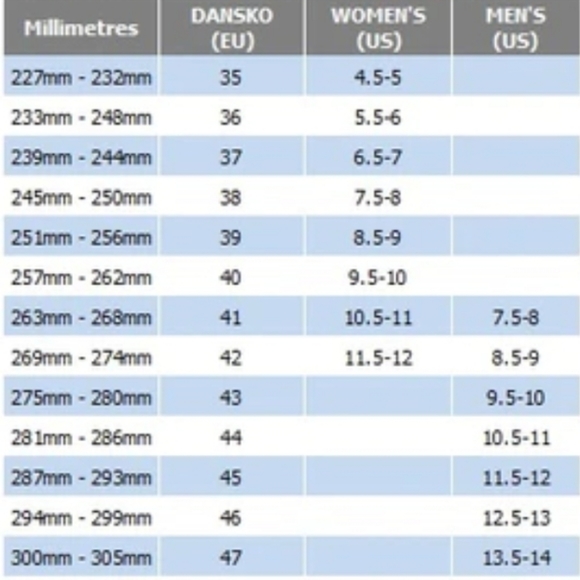 | Millimetres | DANSKO (EU) | WOMEN'S (US) | MEN'S (US) |
|---|---|---|---|
| 227mm - 232mm | 35 | 4.5-5 | |
| 233mm - 248mm | 36 | 5.5-6 | |
| 239mm - 244mm | 37 | 6.5-7 | |
| 245mm - 250mm | 38 | 7.5-8 | |
| 251mm - 256mm | 39 | 8.5-9 | |
| 257mm - 262mm | 40 | 9.5-10 | |
| 263mm - 268mm | 41 | 10.5-11 | 7.5-8 |
| 269mm - 274mm | 42 | 11.5-12 | 8.5-9 |
| 275mm - 280mm | 43 | | 9.5-10 |
| 281mm - 286mm | 44 | | 10.5-11 |
| 287mm - 293mm | 45 | | 11.5-12 |
| 294mm - 299mm | 46 | | 12.5-13 |
| 300mm - 305mm | 47 | | 13.5-14 |